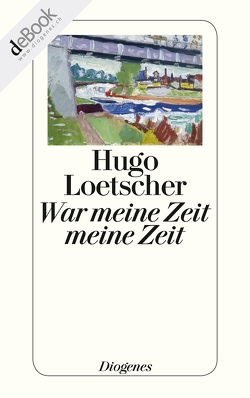 deBook
www.diogenes.ch

Hugo Loetscher

War meine Zeit meine Zeit

Diogenes